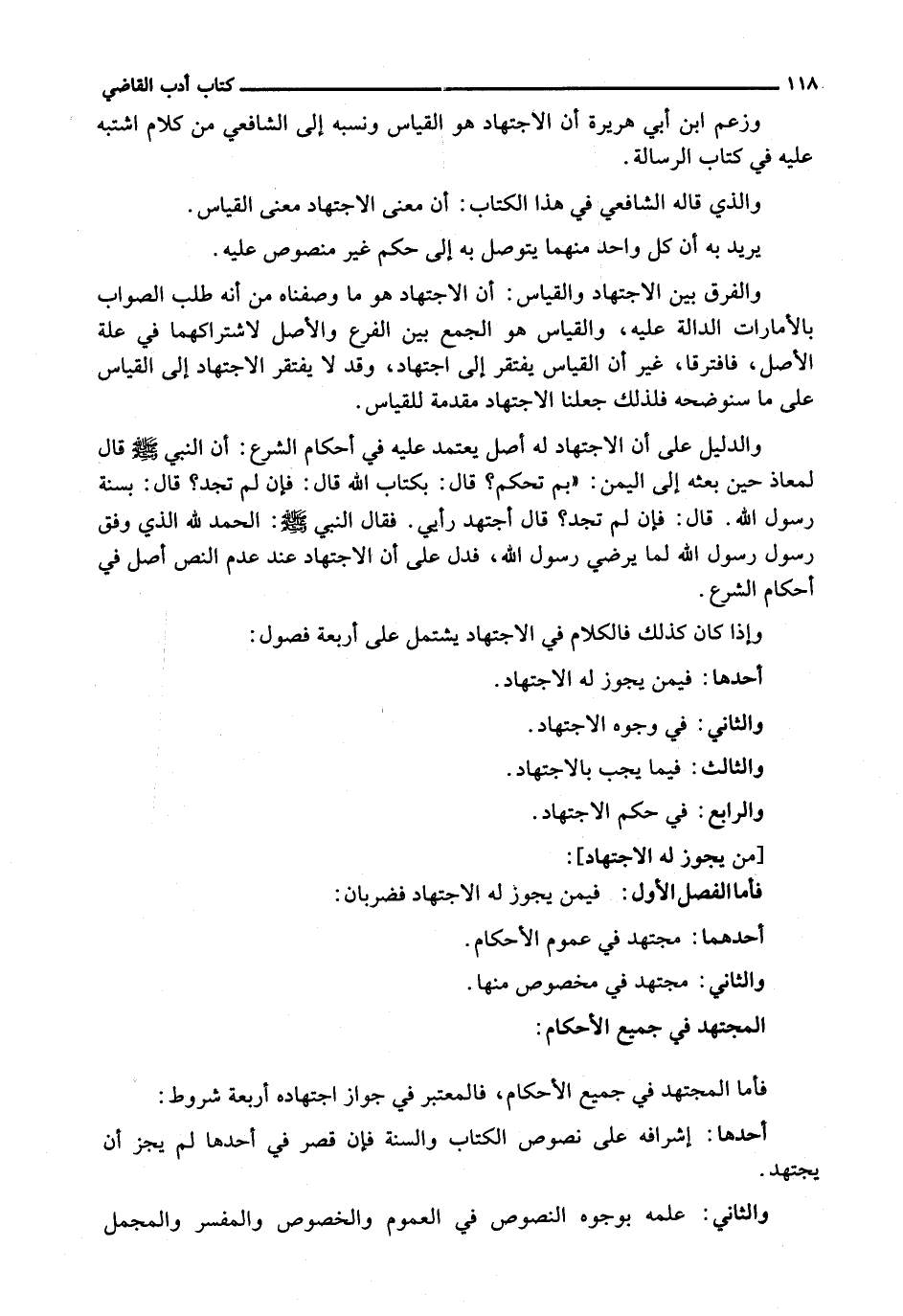 ١١٨ كتاب أدب القاضي

وزعم ابن أبي هريرة أن الاجتهاد هو القياس ونسبه إلى الشافعي من كلام اشتبه عليه في كتاب الرسالة.

والذي قاله الشافعي في هذا الكتاب: أن معنى الاجتهاد معنى القياس.

يريد به أن كل واحد منهما يتوصل به إلى حكم غير منصوص عليه.

والفرق بين الاجتهاد والقياس: أن الاجتهاد هو ما وصفناه من أنه طلب الصواب بالأمارات الدالة عليه، والقياس هو الجمع بين الفرع والأصل لاشتراكهما في علة الأصل، فافترقا، غير أن القياس يفتقر إلى اجتهاد، وقد لا يفتقر الاجتهاد إلى القياس على ما سنوضحه فلذلك جعلنا الاجتهاد مقدمة للقياس.

والدليل على أن الاجتهاد له أصل يعتمد عليه في أحكام الشرع: أن النبي ﷺ قال لمعاذ حين بعثه إلى اليمن: «بم تحكم؟ قال: بكتاب الله قال: فإن لم تجد؟ قال: بسنة رسول الله. قال: فإن لم تجد؟ قال أجتهد رأيي. فقال النبي ﷺ: الحمد لله الذي وفق رسول رسول الله لما يرضي رسول الله، فدل على أن الاجتهاد عند عدم النص أصل في أحكام الشرع.

وإذا كان كذلك فالكلام في الاجتهاد يشتمل على أربعة فصول:

أحدها: فيمن يجوز له الاجتهاد.

والثاني: في وجوه الاجتهاد.

والثالث: فيما يجب بالاجتهاد.

والرابع: في حكم الاجتهاد.

[من يجوز له الاجتهاد]:

فأما الفصل الأول: فيمن يجوز له الاجتهاد فضربان:

أحدهما: مجتهد في عموم الأحكام.

والثاني: مجتهد في مخصوص منها.

المجتهد في جميع الأحكام:

فأما المجتهد في جميع الأحكام، فالمعتبر في جواز اجتهاده أربعة شروط:

أحدها: إشرافه على نصوص الكتاب والسنة فإن قصر في أحدها لم يجز أن يجتهد.

والثاني: علمه بوجوه النصوص في العموم والخصوص والمفسر والمجمل